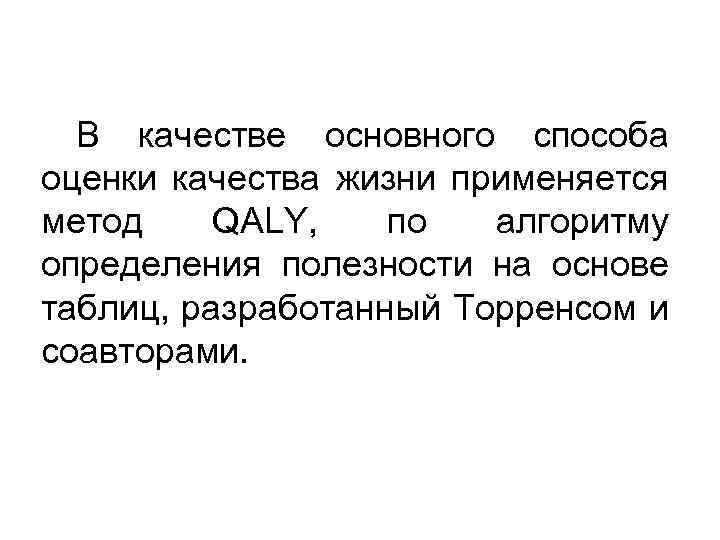 В качестве основного способа оценки качества жизни применяется метод QALY, по алгоритму определения полезности на основе таблиц, разработанный Торренсом и соавторами.